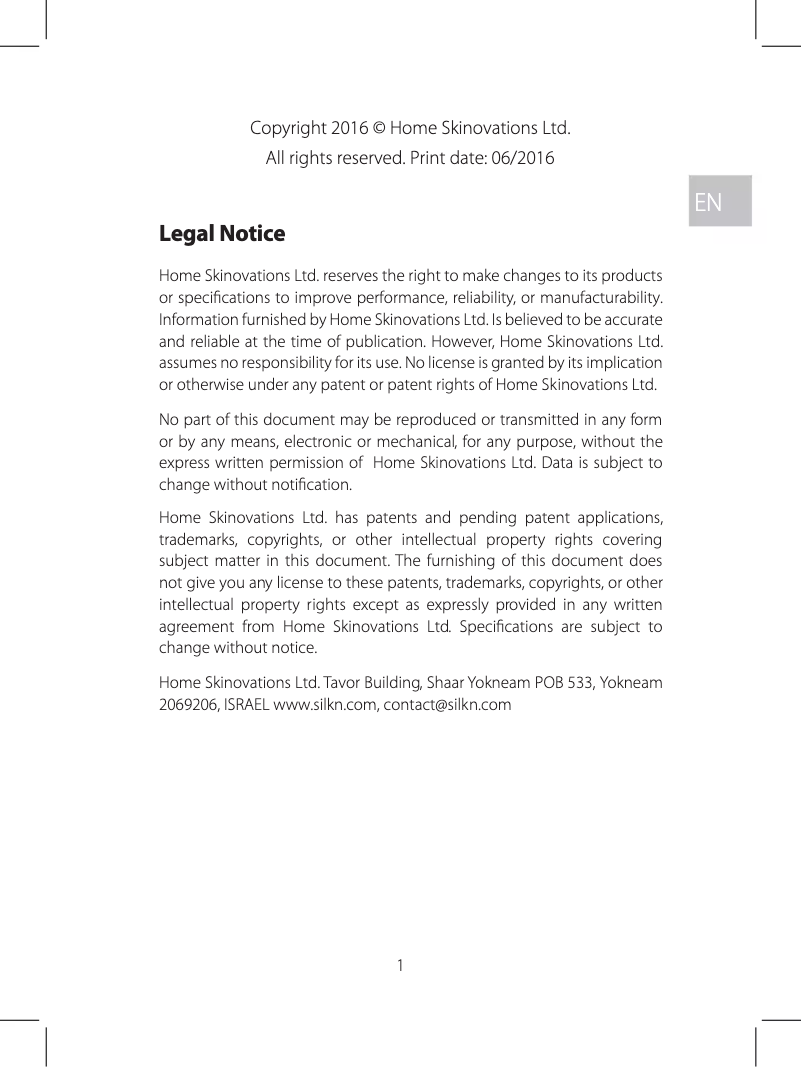 Copyright 2016 © Home Skinovations Ltd.
All rights reserved. Print date: 06/2016

EN

Legal Notice

Home Skinovations Ltd. reserves the right to make changes to its products or specifications to improve performance, reliability, or manufacturability. Information furnished by Home Skinovations Ltd. Is believed to be accurate and reliable at the time of publication. However, Home Skinovations Ltd. assumes no responsibility for its use. No license is granted by its implication or otherwise under any patent or patent rights of Home Skinovations Ltd.

No part of this document may be reproduced or transmitted in any form or by any means, electronic or mechanical, for any purpose, without the express written permission of Home Skinovations Ltd. Data is subject to change without notification.

Home Skinovations Ltd. has patents and pending patent applications, trademarks, copyrights, or other intellectual property rights covering subject matter in this document. The furnishing of this document does not give you any license to these patents, trademarks, copyrights, or other intellectual property rights except as expressly provided in any written agreement from Home Skinovations Ltd. Specifications are subject to change without notice.

Home Skinovations Ltd. Tavor Building, Shaar Yokneam POB 533, Yokneam 2069206, ISRAEL www.silkn.com, contact@silkn.com

1